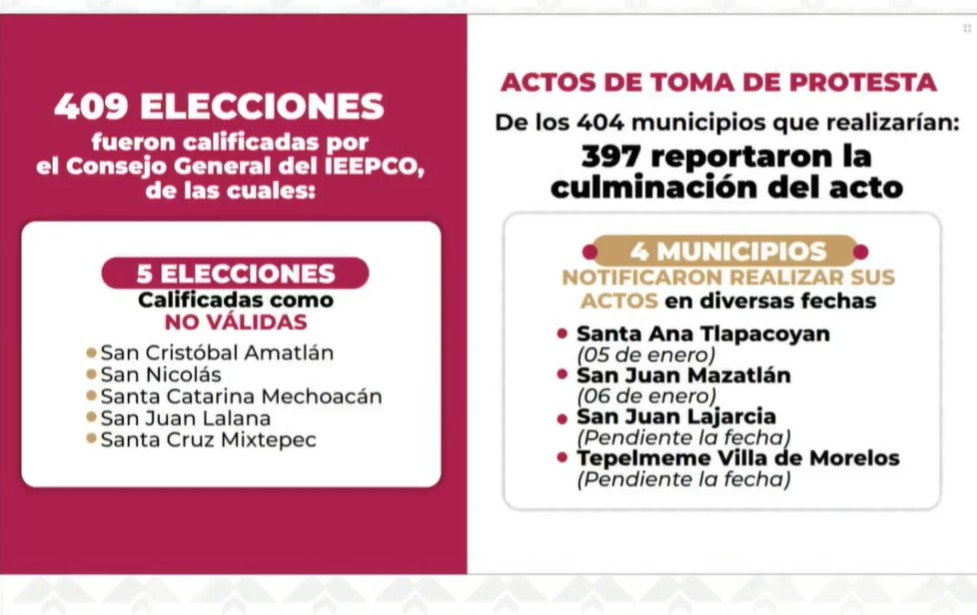 409 ELECCIONES
fueron calificadas por el Consejo General del IEEPCO, de las cuales:

5 ELECCIONES
Calificadas como NO VÁLIDAS
San Cristóbal Amatlán
San Nicolás
Santa Catarina Mechoacán
San Juan Lalana
Santa Cruz Mixtepec

ACTOS DE TOMA DE PROTESTA
De los 404 municipios que realizarían:
397 reportaron la culminación del acto

4 MUNICIPIOS
NOTIFICARON REALIZAR SUS ACTOS en diversas fechas
Santa Ana Tlapacoyan
(05 de enero)
San Juan Mazatlán
(06 de enero)
San Juan Lajarcia
(Pendiente la fecha)
Tepelmeme Villa de Morelos
(Pendiente la fecha)